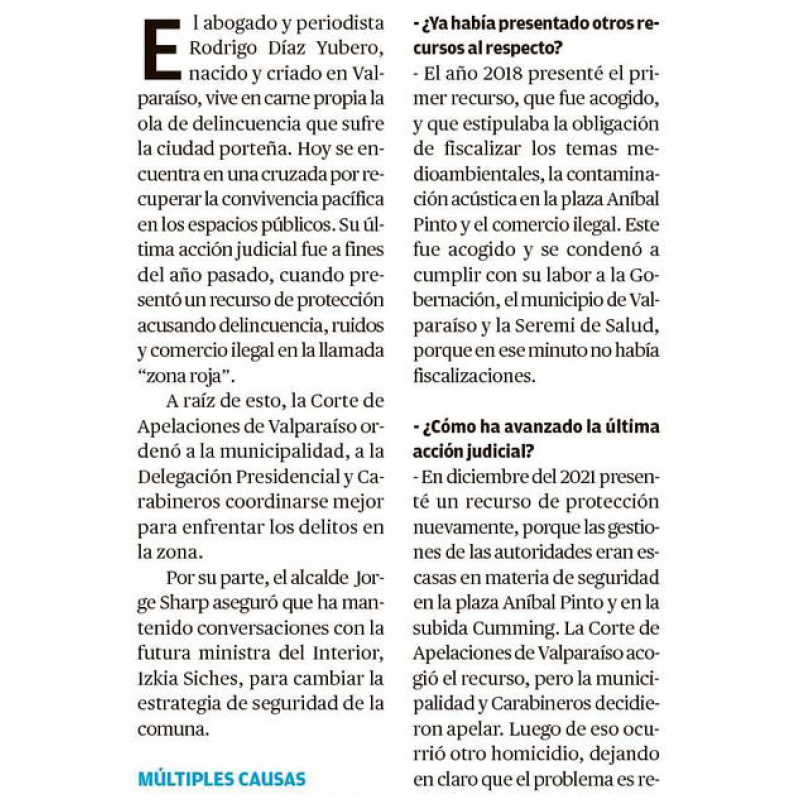 El abogado y periodista Rodrigo Díaz Yubero, nacido y criado en Valparaíso, vive en carne propia la ola de delincuencia que sufre la ciudad porteña. Hoy se encuentra en una cruzada por recuperar la convivencia pacífica en los espacios públicos. Su última acción judicial fue a fines del año pasado, cuando presentó un recurso de protección acusando delincuencia, ruidos y comercio ilegal en la llamada "zona roja".

A raíz de esto, la Corte de Apelaciones de Valparaíso ordenó a la municipalidad, a la Delegación Presidencial y Carabineros coordinarse mejor para enfrentar los delitos en la zona.

Por su parte, el alcalde Jorge Sharp aseguró que ha mantenido conversaciones con la futura ministra del Interior, Izkia Siches, para cambiar la estrategia de seguridad de la comuna.

MÚLTIPLES CAUSAS

- ¿Ya había presentado otros recursos al respecto?
- El año 2018 presenté el primer recurso, que fue acogido, y que estipulaba la obligación de fiscalizar los temas medioambientales, la contaminación acústica en la plaza Aníbal Pinto y el comercio ilegal. Este fue acogido y se condenó a cumplir con su labor a la Gobernación, el municipio de Valparaíso y la Seremi de Salud, porque en ese minuto no había fiscalizaciones.

- ¿Cómo ha avanzado la última acción judicial?
- En diciembre del 2021 presenté un recurso de protección nuevamente, porque las gestiones de las autoridades eran escasas en materia de seguridad en la plaza Aníbal Pinto y en la subida Cumming. La Corte de Apelaciones de Valparaíso acogió el recurso, pero la municipalidad y Carabineros decidieron apelar. Luego de eso ocurrió otro homicidio, dejando en claro que el problema es re-